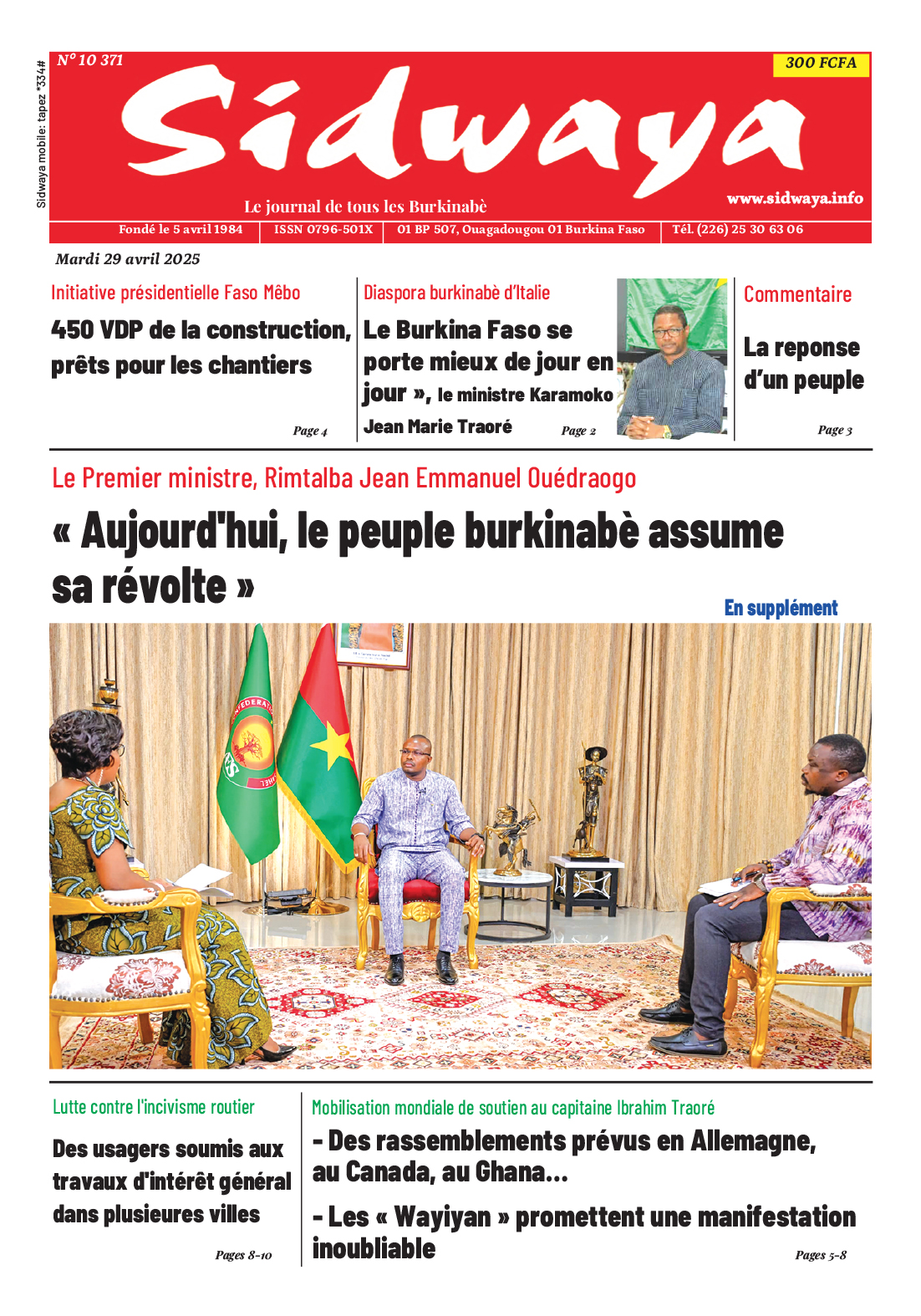 Sidwaya mobile: tapez *334#

N° 10 371

300 FCFA

Sidwaya

Le journal de tous les Burkinabè

www.sidwaya.info

Fondé le 5 avril 1984 | ISSN 0796-501X | 01 BP 507, Ouagadougou 01 Burkina Faso | Tél. (226) 25 30 63 06

Mardi 29 avril 2025

Initiative présidentielle Faso Mêbo

450 VDP de la construction, prêts pour les chantiers

Page 4

Diaspora burkinabè d'Italie

Le Burkina Faso se porte mieux de jour en jour », le ministre Karamoko Jean Marie Traoré

Page 2

Commentaire

La reponse d'un peuple

Page 3

Le Premier ministre, Rimtalba Jean Emmanuel Ouédraogo

« Aujourd'hui, le peuple burkinabè assume sa révolte »

En supplément

Lutte contre l'incivisme routier

Des usagers soumis aux travaux d'intérêt général dans plusieures villes

Pages 8-10

Mobilisation mondiale de soutien au capitaine Ibrahim Traoré

- Des rassemblements prévus en Allemagne, au Canada, au Ghana...

- Les « Wayiyan » promettent une manifestation inoubliable

Pages 5-8